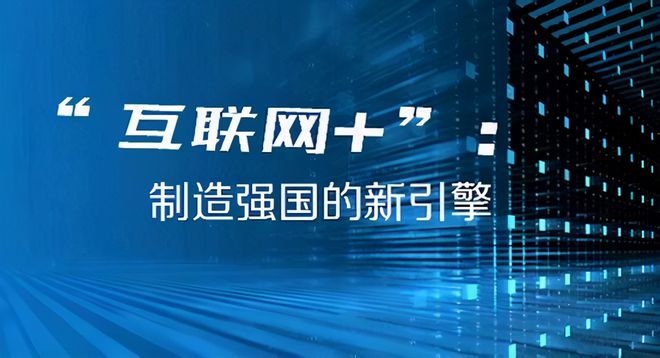 “互联网+”：

制造强国的新引擎